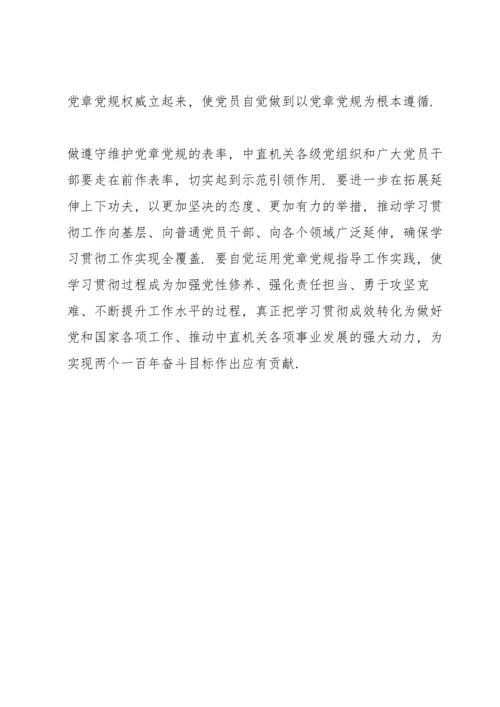 党章党规权威立起来，使党员自觉做到以党章党规为根本遵循.

做遵守维护党章党规的表率，中直机关各级党组织和广大党员干部要走在前作表率，切实起到示范引领作用. 要进一步在拓展延伸上下功夫，以更加坚决的态度、更加有力的举措，推动学习贯彻工作向基层、向普通党员干部、向各个领域广泛延伸，确保学习贯彻工作实现全覆盖. 要自觉运用党章党规指导工作实践，使学习贯彻过程成为加强党性修养、强化责任担当、勇于攻坚克难、不断提升工作水平的过程，真正把学习贯彻成效转化为做好党和国家各项工作、推动中直机关各项事业发展的强大动力，为实现两个一百年奋斗目标作出应有贡献.